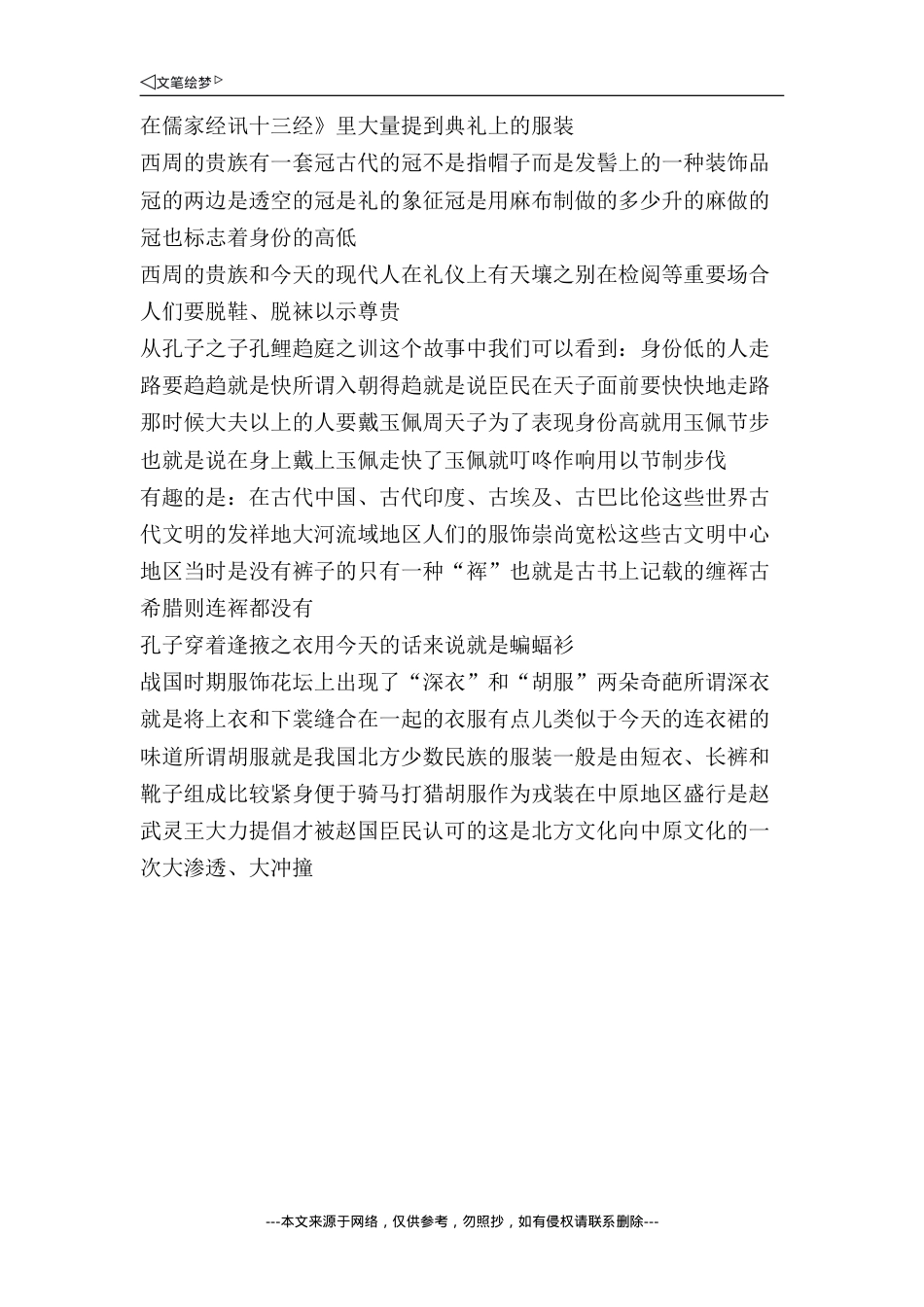 ◁文笔绘梦▷

在儒家经讯十三经》里大量提到典礼上的服装

西周的贵族有一套冠古代的冠不是指帽子而是发髻上的一种装饰品冠的两边是透空的冠是礼的象征冠是用麻布制做的多少升的麻做的冠也标志着身份的高低

西周的贵族和今天的现代人在礼仪上有天壤之别在检阅等重要场合人们要脱鞋、脱袜以示尊贵

从孔子之子孔鲤趋庭之训这个故事中我们可以看到：身份低的人走路要趋趋就是快所谓入朝得趋就是说臣民在天子面前要快快地走路那时候大夫以上的人要戴玉佩周天子为了表现身份高就用玉佩节步也就是说在身上戴上玉佩走快了玉佩就叮咚作响用以节制步伐

有趣的是：在古代中国、古代印度、古埃及、古巴比伦这些世界古代文明的发祥地大河流域地区人们的服饰崇尚宽松这些古文明中心地区当时是没有裤子的只有一种“裈”也就是古书上记载的缠裈古希腊则连裈都没有

孔子穿着逢掖之衣用今天的话来说就是蝙蝠衫

战国时期服饰花坛上出现了“深衣”和“胡服”两朵奇葩所谓深衣就是将上衣和下裳缝合在一起的衣服有点儿类似于今天的连衣裙的味道所谓胡服就是我国北方少数民族的服装一般是由短衣、长裤和靴子组成比较紧身便于骑马打猎胡服作为戎装在中原地区盛行是赵武灵王大力提倡才被赵国臣民认可的这是北方文化向中原文化的一次大渗透、大冲撞

---本文来源于网络，仅供参考，勿照抄，如有侵权请联系删除---